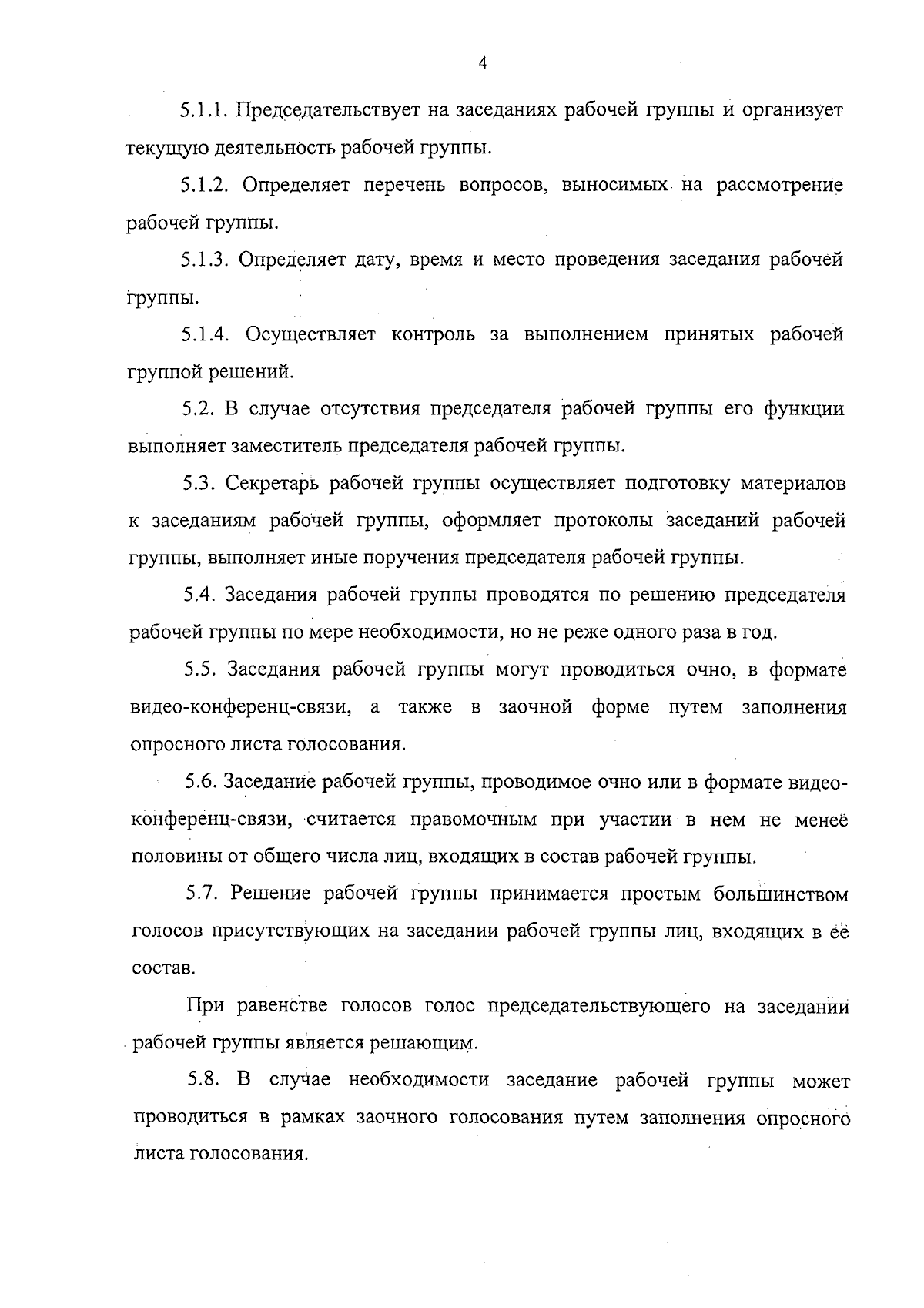 4

5.1.1. Председательствует на заседаниях рабочей группы и организует текущую деятельность рабочей группы.

5.1.2. Определяет перечень вопросов, выносимых на рассмотрение рабочей группы.

5.1.3. Определяет дату, время и место проведения заседания рабочей группы.

5.1.4. Осуществляет контроль за выполнением принятых рабочей группой решений.

5.2. В случае отсутствия председателя рабочей группы его функции выполняет заместитель председателя рабочей группы.

5.3. Секретарь рабочей группы осуществляет подготовку материалов к заседаниям рабочей группы, оформляет протоколы заседаний рабочей группы, выполняет иные поручения председателя рабочей группы.

5.4. Заседания рабочей группы проводятся по решению председателя рабочей группы по мере необходимости, но не реже одного раза в год.

5.5. Заседания рабочей группы могут проводиться очно, в формате видео-конференц-связи, а также в заочной форме путем заполнения опросного листа голосования.

5.6. Заседание рабочей группы, проводимое очно или в формате видео-конференц-связи, считается правомочным при участии в нем не менее половины от общего числа лиц, входящих в состав рабочей группы.

5.7. Решение рабочей группы принимается простым большинством голосов присутствующих на заседании рабочей группы лиц, входящих в ее состав.

При равенстве голосов голос председательствующего на заседании рабочей группы является решающим.

5.8. В случае необходимости заседание рабочей группы может проводиться в рамках заочного голосования путем заполнения опросного листа голосования.